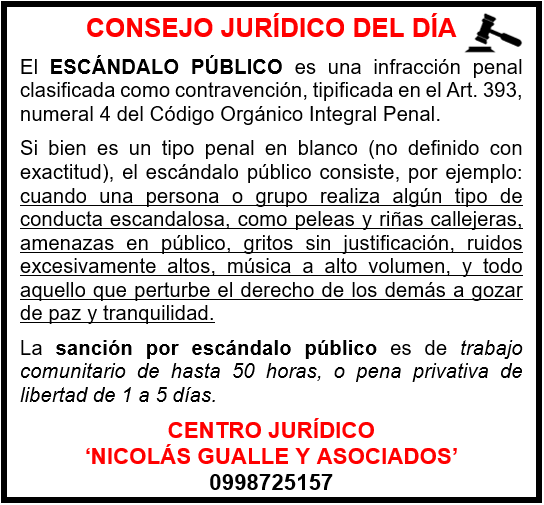 CONSEJO JURÍDICO DEL DÍA

El ESCÁNDALO PÚBLICO es una infracción penal clasificada como contravención, tipificada en el Art. 393, numeral 4 del Código Orgánico Integral Penal.

Si bien es un tipo penal en blanco (no definido con exactitud), el escándalo público consiste, por ejemplo: cuando una persona o grupo realiza algún tipo de conducta escandalosa, como peleas y riñas callejeras, amenazas en público, gritos sin justificación, ruidos excesivamente altos, música a alto volumen, y todo aquello que perturbe el derecho de los demás a gozar de paz y tranquilidad.

La sanción por escándalo público es de trabajo comunitario de hasta 50 horas, o pena privativa de libertad de 1 a 5 días.

CENTRO JURÍDICO
'NICOLÁS GUALLE Y ASOCIADOS'
0998725157